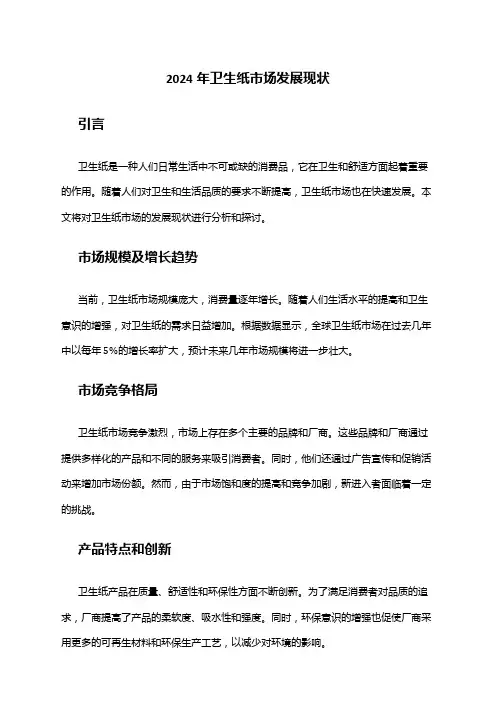 2024 年卫生纸市场发展现状

引言

卫生纸是一种人们日常生活中不可或缺的消费品，它在卫生和舒适方面起着重要的作用。随着人们对卫生和生活品质的要求不断提高，卫生纸市场也在快速发展。本文将对卫生纸市场的发展现状进行分析和探讨。

市场规模及增长趋势

当前，卫生纸市场规模庞大，消费量逐年增长。随着人们生活水平的提高和卫生意识的增强，对卫生纸的需求日益增加。根据数据显示，全球卫生纸市场在过去几年中以每年 5%的增长率扩大，预计未来几年市场规模将进一步壮大。

市场竞争格局

卫生纸市场竞争激烈，市场上存在多个主要的品牌和厂商。这些品牌和厂商通过提供多样化的产品和不同的服务来吸引消费者。同时，他们还通过广告宣传和促销活动来增加市场份额。然而，由于市场饱和度的提高和竞争加剧，新进入者面临着一定的挑战。

产品特点和创新

卫生纸产品在质量、舒适性和环保性方面不断创新。为了满足消费者对品质的追求，厂商提高了产品的柔软度、吸水性和强度。同时，环保意识的增强也促使厂商采用更多的可再生材料和环保生产工艺，以减少对环境的影响。